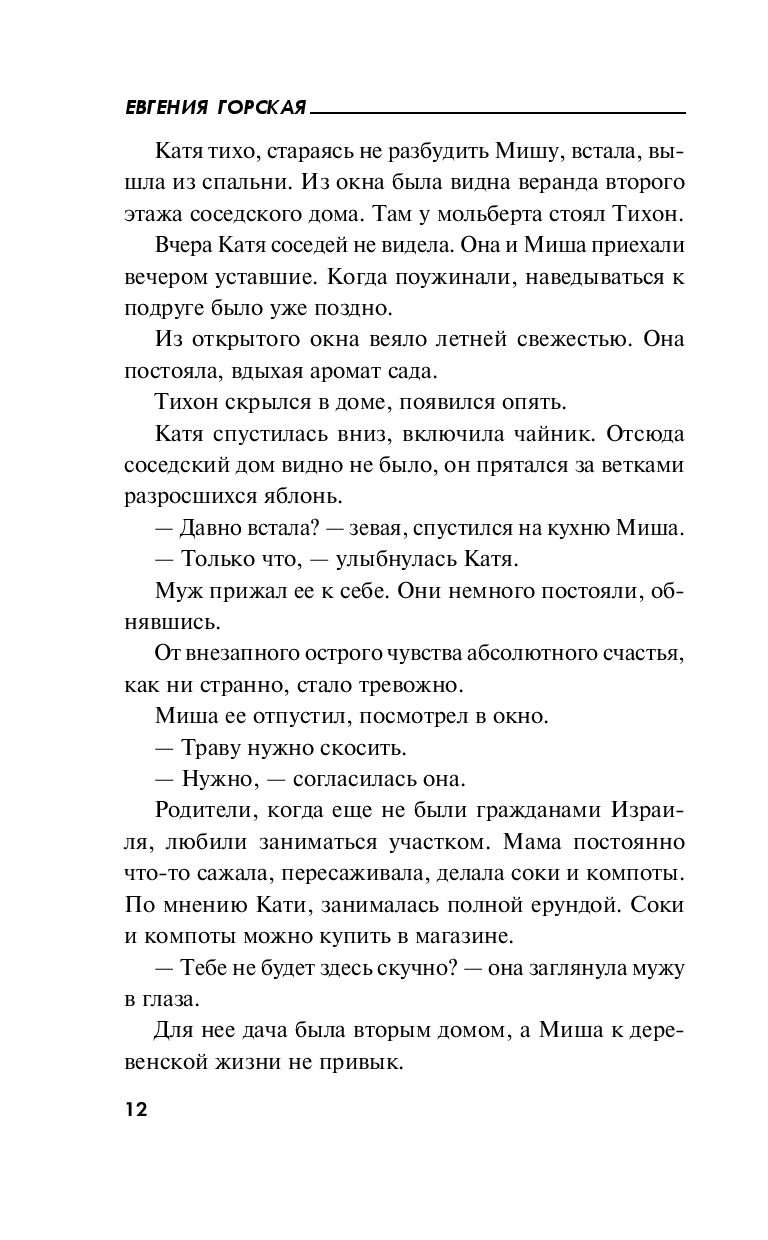 ЕВГЕНИЯ ГОРСКАЯ

Катя тихо, стараясь не разбудить Мишу, встала, вышла из спальни. Из окна была видна веранда второго этажа соседского дома. Там у мольберта стоял Тихон.

Вчера Катя соседей не видела. Она и Миша приехали вечером уставшие. Когда поужинали, наведываться к подруге было уже поздно.

Из открытого окна веяло летней свежестью. Она постояла, вдыхая аромат сада.

Тихон скрылся в доме, появился опять.

Катя спустилась вниз, включила чайник. Отсюда соседский дом видно не было, он прятался за ветками разросшихся яблонь.

— Давно встала? — зевая, спустился на кухню Миша.

— Только что, — улыбнулась Катя.

Муж прижал ее к себе. Они немного постояли, обнявшись.

От внезапного острого чувства абсолютного счастья, как ни странно, стало тревожно.

Миша ее отпустил, посмотрел в окно.

— Траву нужно скосить.

— Нужно, — согласилась она.

Родители, когда еще не были гражданами Израиля, любили заниматься участком. Мама постоянно что-то сажала, пересаживала, делала соки и компоты. По мнению Кати, занималась полной ерундой. Соки и компоты можно купить в магазине.

— Тебе не будет здесь скучно? — она заглянула мужу в глаза.

Для нее дача была вторым домом, а Миша к деревенской жизни не привык.

12